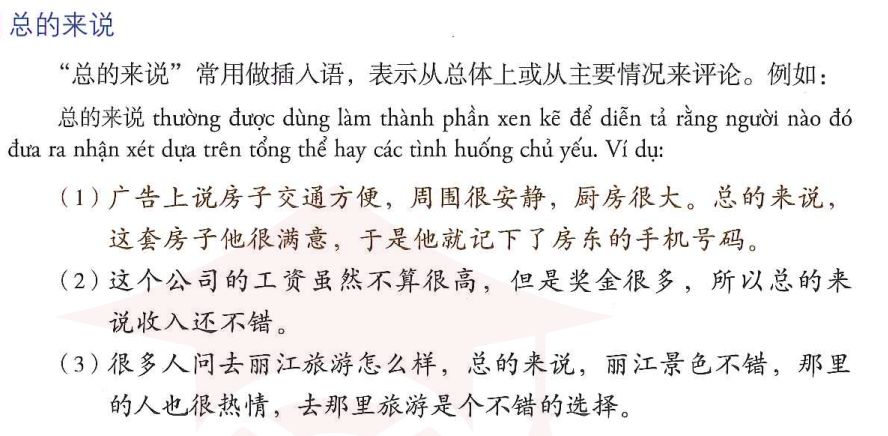 总的来说

“总的来说”常用做插入语，表示从总体上或从主要情况来评论。例如：

总的来说 thường được dùng làm thành phần xen kẽ để diễn tả rằng người nào đó đưa ra nhận xét dựa trên tổng thể hay các tình huống chủ yếu. Ví dụ:

（1）广告上说房子交通方便，周围很安静，厨房很大。总的来说，这套房子他很满意，于是他就记下了房东的手机号码。

（2）这个公司的工资虽然不算很高，但是奖金很多，所以总的来说收入还不错。

（3）很多人问去丽江旅游怎么样，总的来说，丽江景色不错，那里的人也很热情，去那里旅游是个不错的选择。